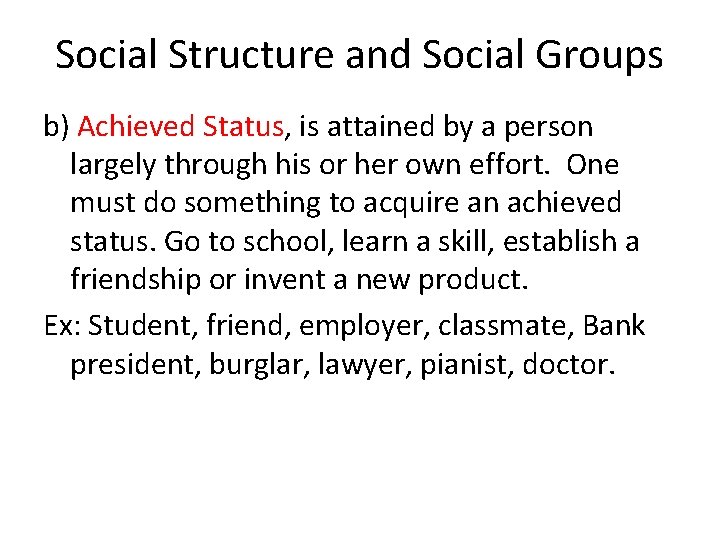 Social Structure and Social Groups

b) Achieved Status, is attained by a person largely through his or her own effort. One must do something to acquire an achieved status. Go to school, learn a skill, establish a friendship or invent a new product.

Ex: Student, friend, employer, classmate, Bank president, burglar, lawyer, pianist, doctor.